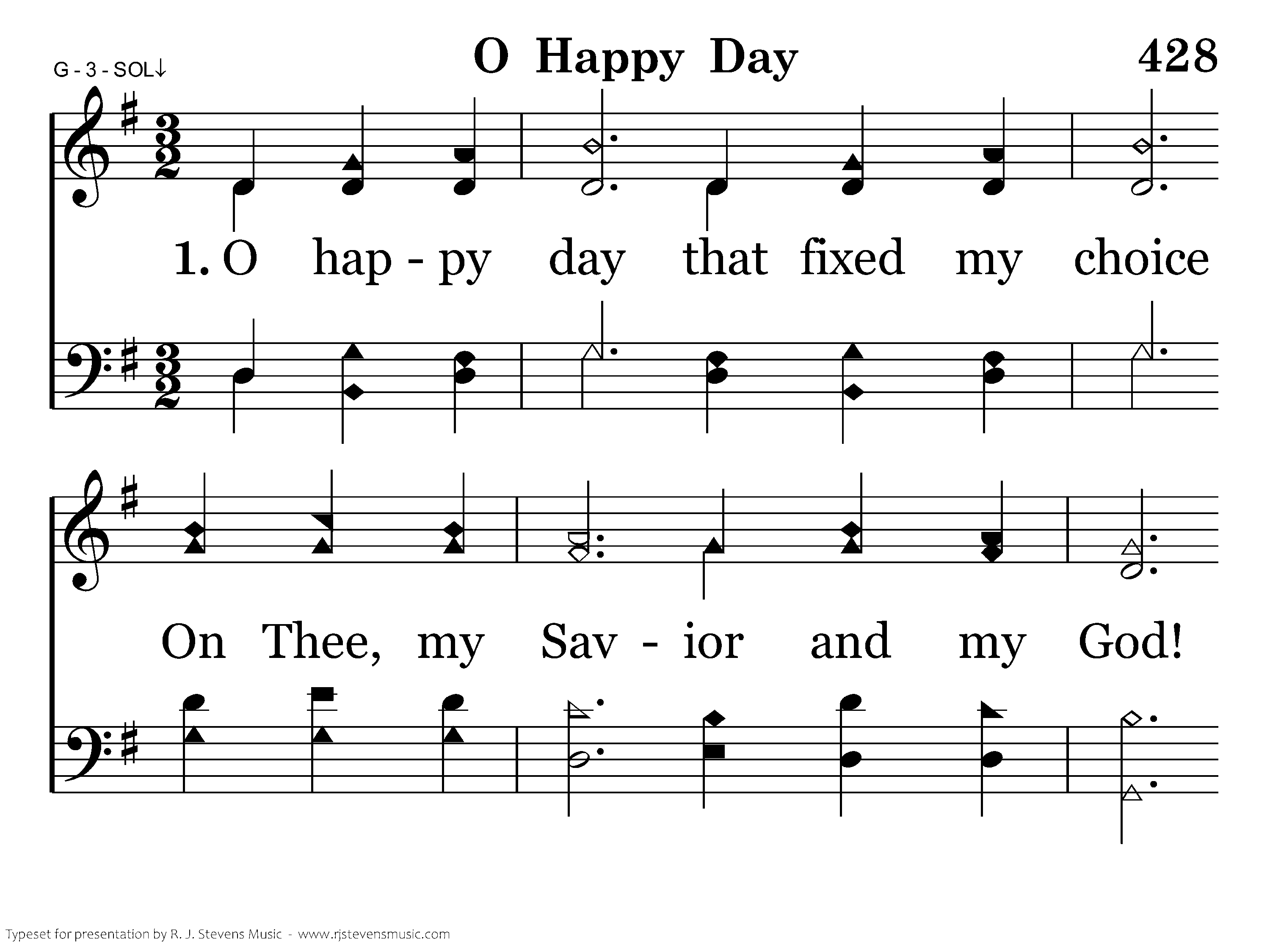 G - 3 - SOL↓

O Happy Day

428

1. O hap - py day that fixed my choice

On Thee, my Sav - ior and my God!

Typeset for presentation by R. J. Stevens Music - www.rjstevensmusic.com